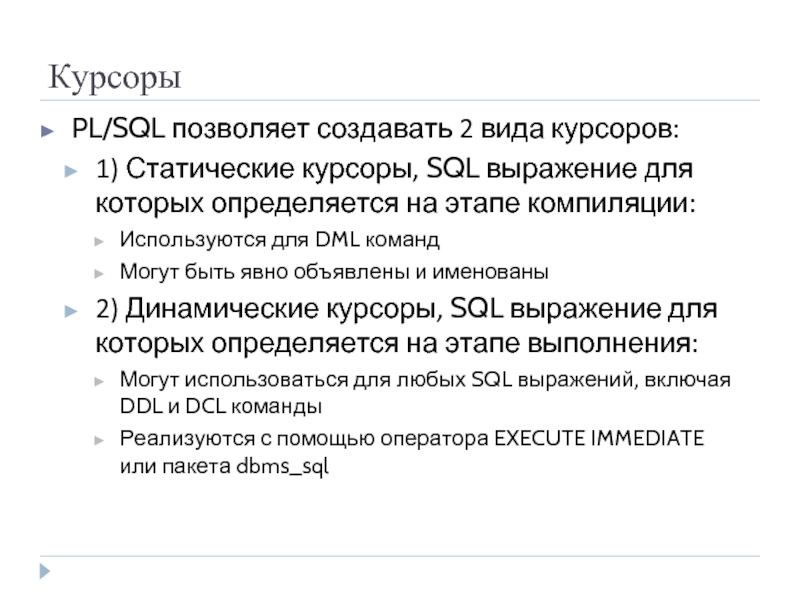 Курсоры

► PL/SQL позволяет создавать 2 вида курсоров:

► 1) Статические курсоры, SQL выражение для которых определяется на этапе компиляции:

► Используются для DML команд

► Могут быть явно объявлены и именованы

► 2) Динамические курсоры, SQL выражение для которых определяется на этапе выполнения:

► Могут использоваться для любых SQL выражений, включая DDL и DCL команды

► Реализуются с помощью оператора EXECUTE IMMEDIATE или пакета dbms_sql